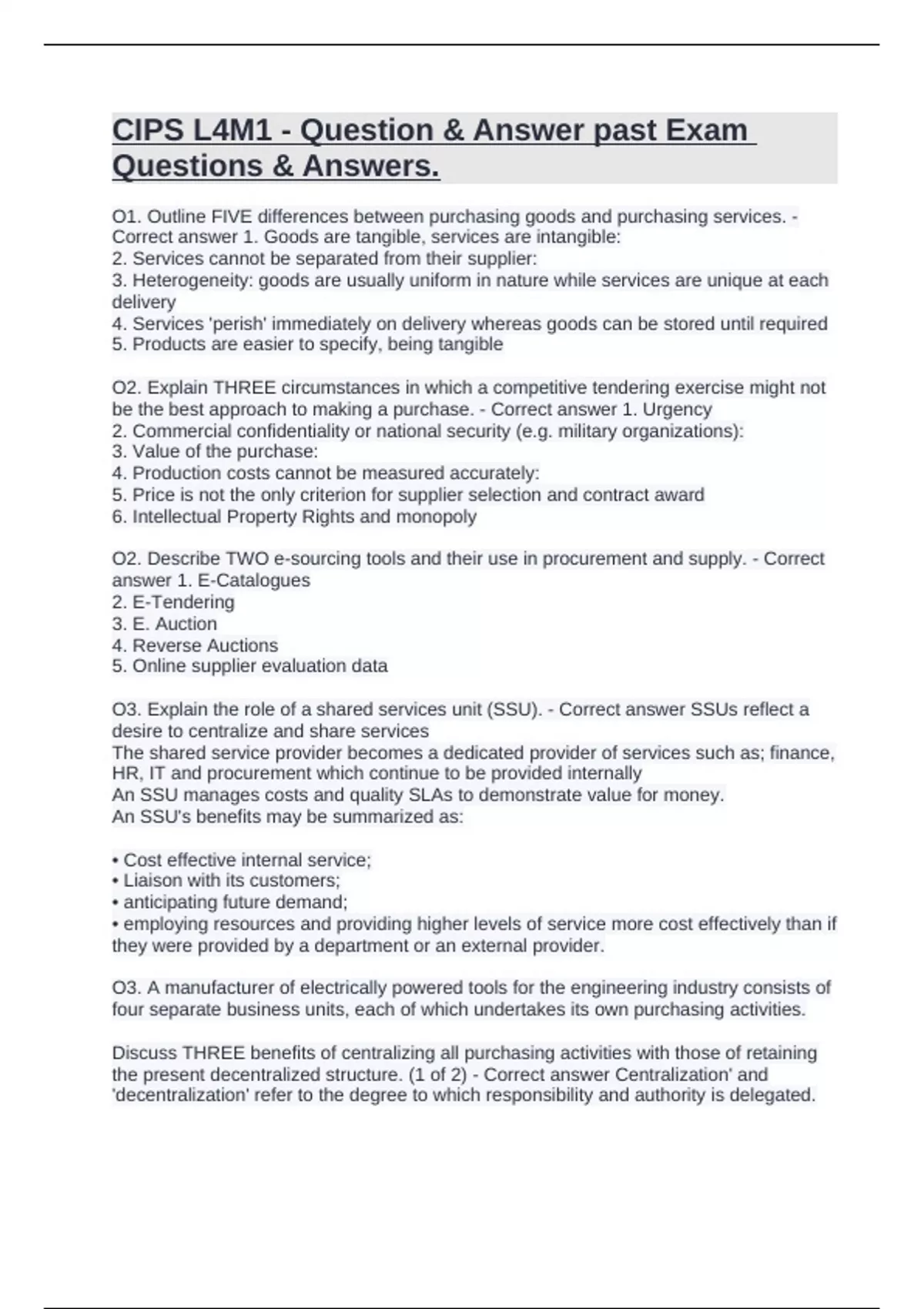 CIPS L4M1 - Question & Answer past Exam Questions & Answers.

O1. Outline FIVE differences between purchasing goods and purchasing services. - Correct answer 1. Goods are tangible, services are intangible:
2. Services cannot be separated from their supplier:
3. Heterogeneity: goods are usually uniform in nature while services are unique at each delivery
4. Services 'perish' immediately on delivery whereas goods can be stored until required
5. Products are easier to specify, being tangible

O2. Explain THREE circumstances in which a competitive tendering exercise might not be the best approach to making a purchase. - Correct answer 1. Urgency
2. Commercial confidentiality or national security (e.g. military organizations):
3. Value of the purchase:
4. Production costs cannot be measured accurately:
5. Price is not the only criterion for supplier selection and contract award
6. Intellectual Property Rights and monopoly

O2. Describe TWO e-sourcing tools and their use in procurement and supply. - Correct answer 1. E-Catalogues
2. E-Tendering
3. E. Auction
4. Reverse Auctions
5. Online supplier evaluation data

O3. Explain the role of a shared services unit (SSU). - Correct answer SSUs reflect a desire to centralize and share services
The shared service provider becomes a dedicated provider of services such as; finance, HR, IT and procurement which continue to be provided internally
An SSU manages costs and quality SLAs to demonstrate value for money.
An SSU's benefits may be summarized as:

• Cost effective internal service;
• Liaison with its customers;
• anticipating future demand;
• employing resources and providing higher levels of service more cost effectively than if they were provided by a department or an external provider.

O3. A manufacturer of electrically powered tools for the engineering industry consists of four separate business units, each of which undertakes its own purchasing activities.

Discuss THREE benefits of centralizing all purchasing activities with those of retaining the present decentralized structure. (1 of 2) - Correct answer Centralization' and 'decentralization' refer to the degree to which responsibility and authority is delegated.